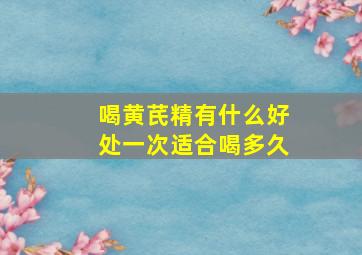 喝黄芪精有什么好处一次适合喝多久